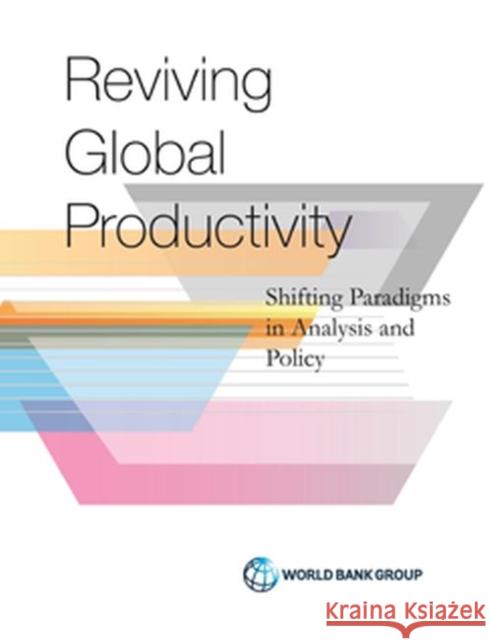 Reviving Global Productivity

Shifting Paradigms in Analysis and Policy

WORLD BANK GROUP

Kraina Książek